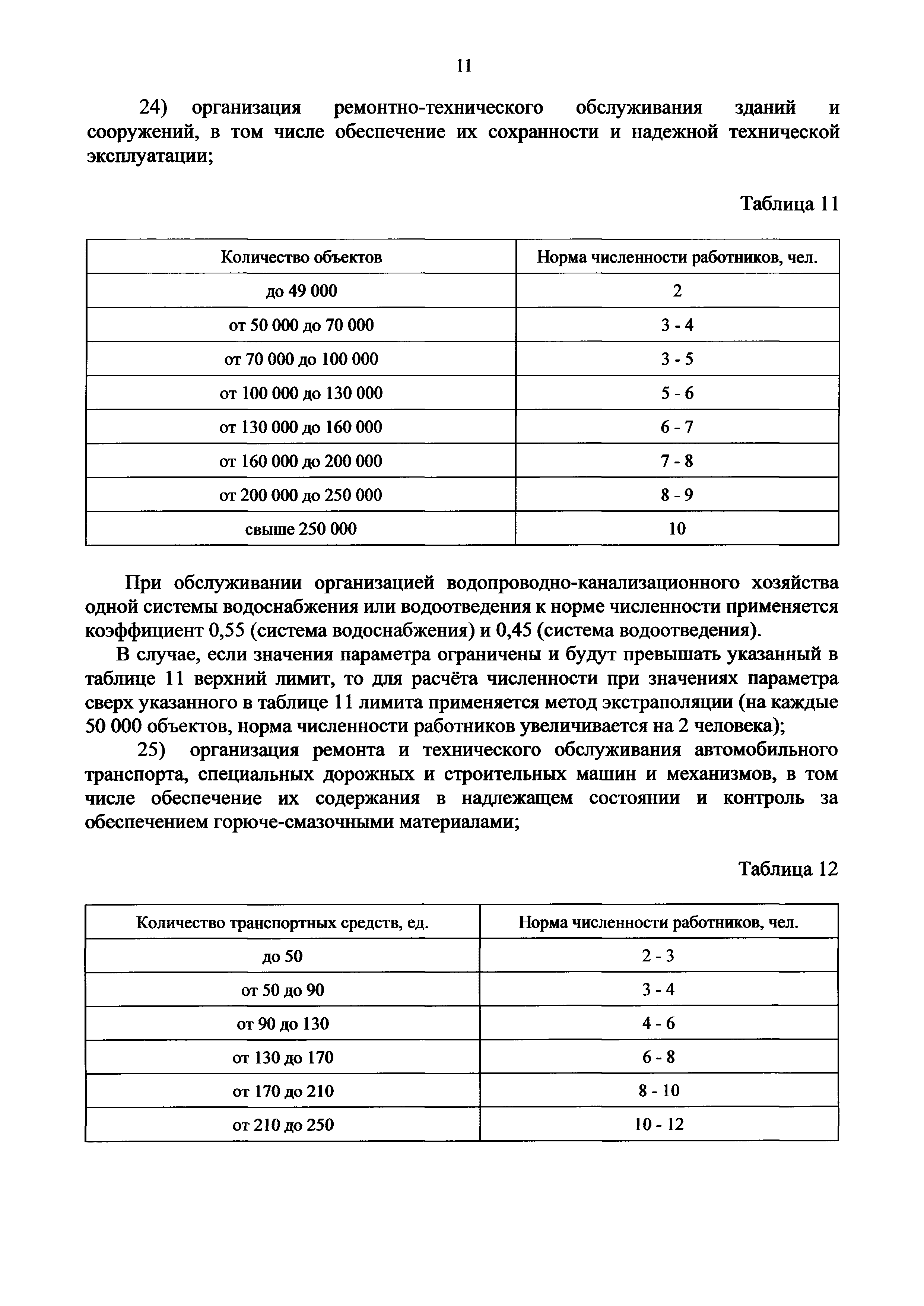 11

24) организация ремонтно-технического обслуживания зданий и сооружений, в том числе обеспечение их сохранности и надежной технической эксплуатации;

Таблица 11

| Количество объектов | Норма численности работников, чел. |
|---|---|
| до 49 000 | 2 |
| от 50 000 до 70 000 | 3 - 4 |
| от 70 000 до 100 000 | 3 - 5 |
| от 100 000 до 130 000 | 5 - 6 |
| от 130 000 до 160 000 | 6 - 7 |
| от 160 000 до 200 000 | 7 - 8 |
| от 200 000 до 250 000 | 8 - 9 |
| свыше 250 000 | 10 |

При обслуживании организацией водопроводно-канализационного хозяйства одной системы водоснабжения или водоотведения к норме численности применяется коэффициент 0,55 (система водоснабжения) и 0,45 (система водоотведения).

В случае, если значения параметра ограничены и будут превышать указанный в таблице 11 верхний лимит, то для расчёта численности при значениях параметра сверх указанного в таблице 11 лимита применяется метод экстраполяции (на каждые 50 000 объектов, норма численности работников увеличивается на 2 человека);

25) организация ремонта и технического обслуживания автомобильного транспорта, специальных дорожных и строительных машин и механизмов, в том числе обеспечение их содержания в надлежащем состоянии и контроль за обеспечением горюче-смазочными материалами;

Таблица 12

| Количество транспортных средств, ед. | Норма численности работников, чел. |
|---|---|
| до 50 | 2 - 3 |
| от 50 до 90 | 3 - 4 |
| от 90 до 130 | 4 - 6 |
| от 130 до 170 | 6 - 8 |
| от 170 до 210 | 8 - 10 |
| от 210 до 250 | 10 - 12 |